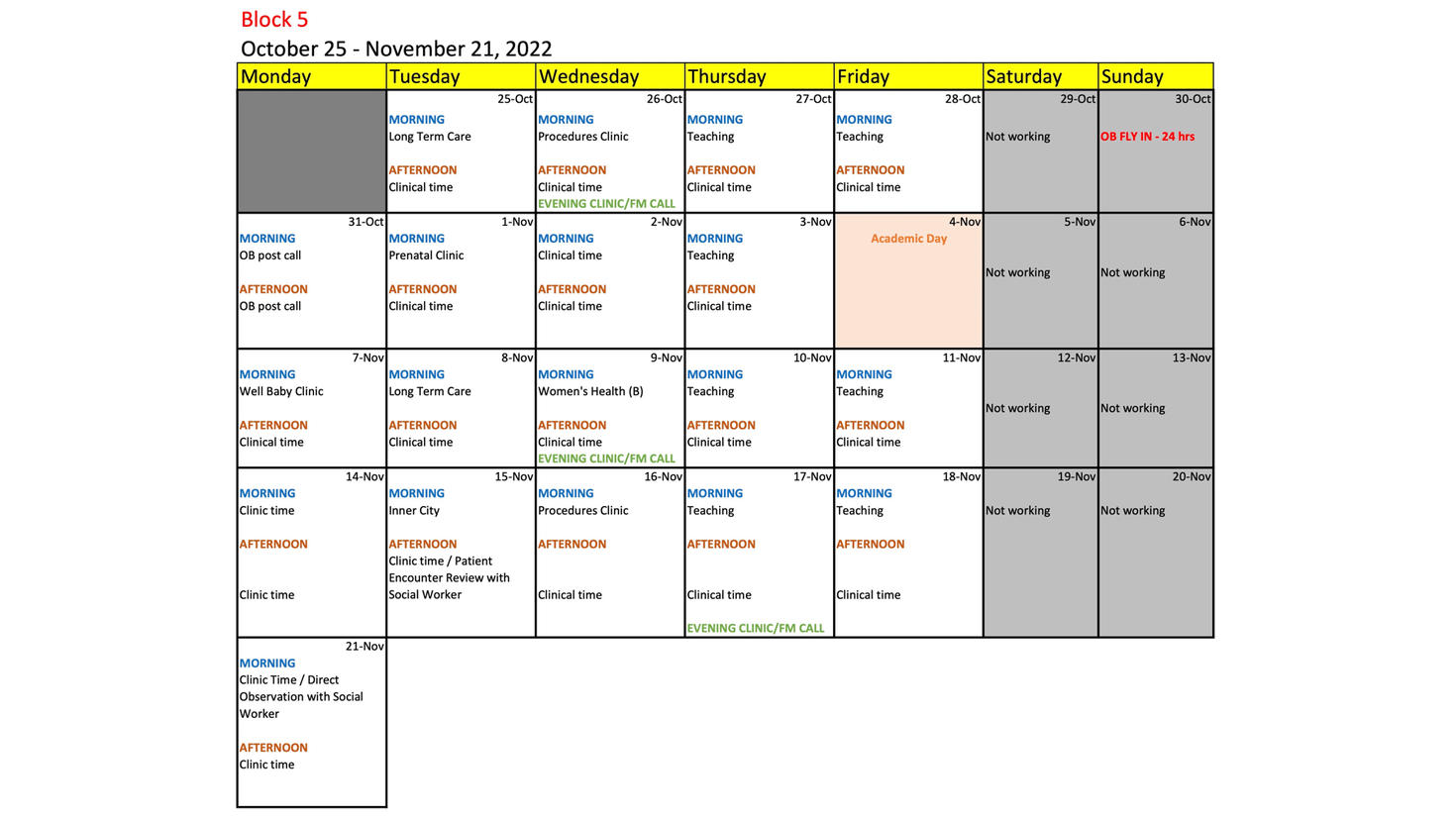 Block 5

October 25 - November 21, 2022

| Monday | Tuesday | Wednesday | Thursday | Friday | Saturday | Sunday |
|---|---|---|---|---|---|---|
| | 25-Oct MORNING Long Term Care AFTERNOON Clinical time | 26-Oct MORNING Procedures Clinic AFTERNOON Clinical time EVENING CLINIC/FM CALL | 27-Oct MORNING Teaching AFTERNOON Clinical time | 28-Oct MORNING Teaching AFTERNOON Clinical time | 29-Oct Not working | 30-Oct OB FLY IN - 24 hrs |
| 31-Oct MORNING OB post call AFTERNOON OB post call | 1-Nov MORNING Prenatal Clinic AFTERNOON Clinical time | 2-Nov MORNING Clinical time AFTERNOON Clinical time | 3-Nov MORNING Teaching AFTERNOON Clinical time | 4-Nov Academic Day | 5-Nov Not working | 6-Nov Not working |
| 7-Nov MORNING Well Baby Clinic AFTERNOON Clinical time | 8-Nov MORNING Long Term Care AFTERNOON Clinical time | 9-Nov MORNING Women's Health (B) AFTERNOON Clinical time EVENING CLINIC/FM CALL | 10-Nov MORNING Teaching AFTERNOON Clinical time | 11-Nov MORNING Teaching AFTERNOON Clinical time | 12-Nov Not working | 13-Nov Not working |
| 14-Nov MORNING Clinic time AFTERNOON Clinic time | 15-Nov MORNING Inner City AFTERNOON Clinic time / Patient Encounter Review with Social Worker | 16-Nov MORNING Procedures Clinic AFTERNOON Clinical time | 17-Nov MORNING Teaching AFTERNOON Clinical time EVENING CLINIC/FM CALL | 18-Nov MORNING Teaching AFTERNOON Clinical time | 19-Nov Not working | 20-Nov Not working |
| 21-Nov MORNING Clinic Time / Direct Observation with Social Worker AFTERNOON Clinic time | | | | | | |